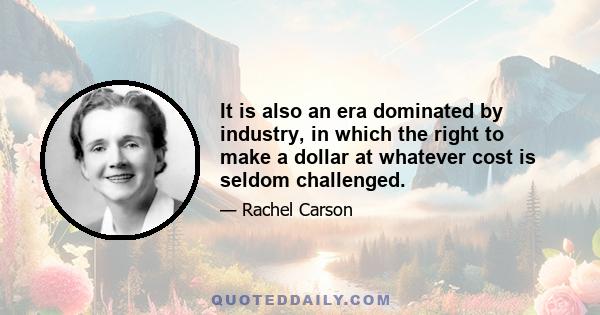 It is also an era dominated by industry, in which the right to make a dollar at whatever cost is seldom challenged.

— Rachel Carson

QUOTEDDAILY.COM